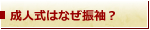 成人式はなぜ振袖？